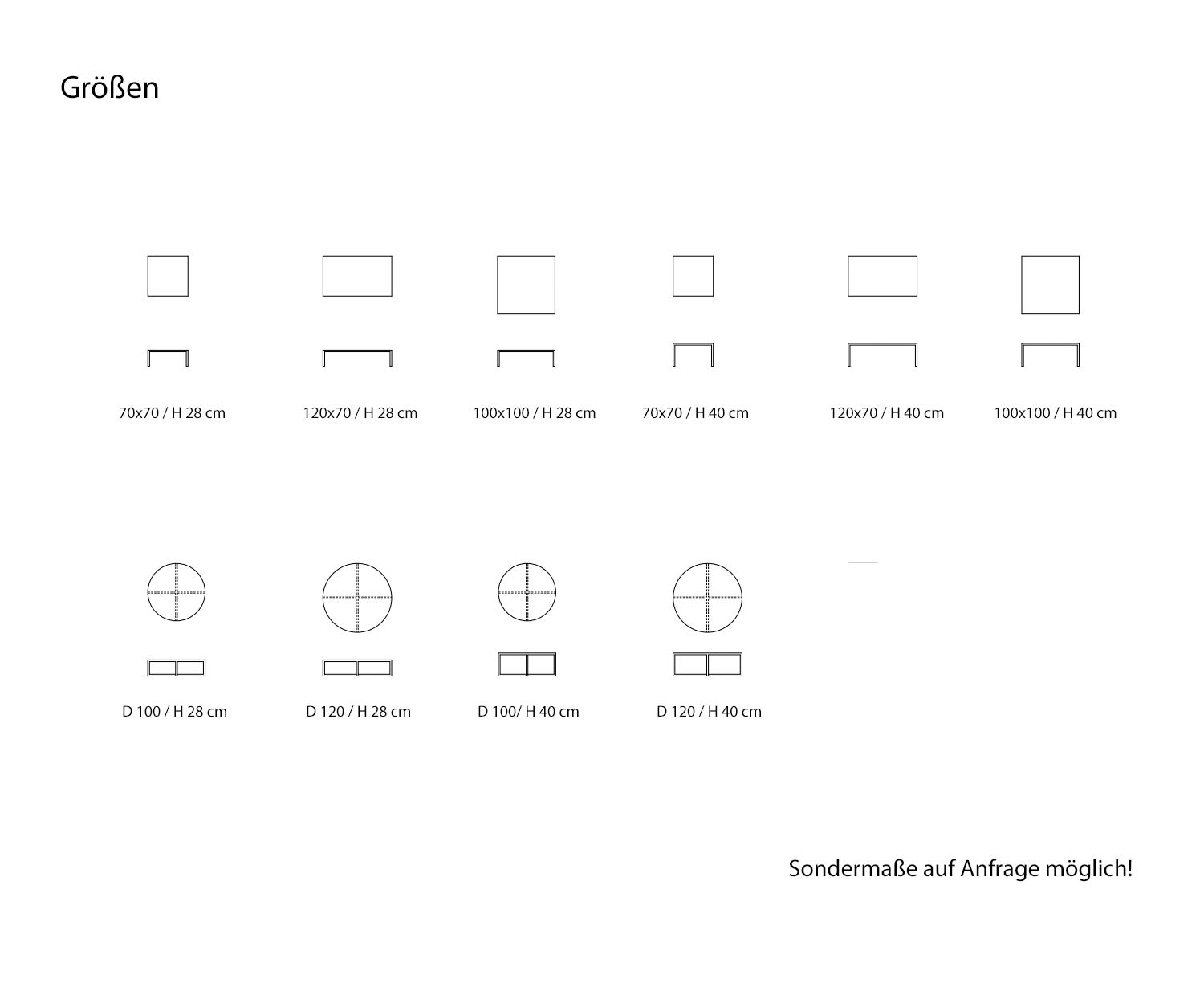 Größen

70x70 / H 28 cm

120x70 / H 28 cm

100x100 / H 28 cm

70x70 / H 40 cm

120x70 / H 40 cm

100x100 / H 40 cm

D 100 / H 28 cm

D 120 / H 28 cm

D 100/ H 40 cm

D 120 / H 40 cm

Sondermaße auf Anfrage möglich!